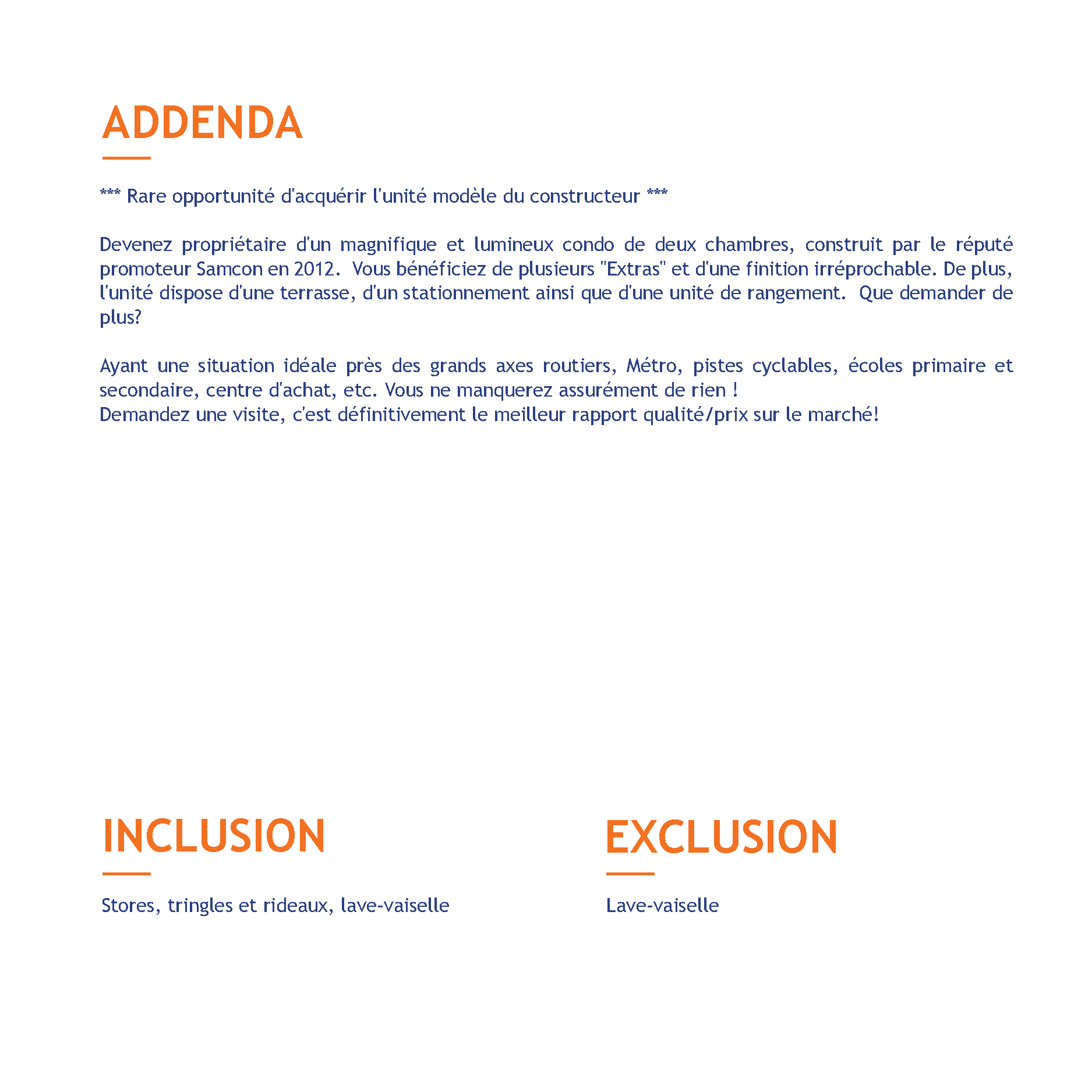 ADDENDA

*** Rare opportunité d'acquérir l'unité modèle du constructeur ***

Devenez propriétaire d'un magnifique et lumineux condo de deux chambres, construit par le réputé promoteur Samcon en 2012. Vous bénéficiez de plusieurs "Extras" et d'une finition irréprochable. De plus, l'unité dispose d'une terrasse, d'un stationnement ainsi que d'une unité de rangement. Que demander de plus?

Ayant une situation idéale près des grands axes routiers, Métro, pistes cyclables, écoles primaire et secondaire, centre d'achat, etc. Vous ne manquerez assurément de rien !
Demandez une visite, c'est définitivement le meilleur rapport qualité/prix sur le marché!

INCLUSION

Stores, tringles et rideaux, lave-vaiselle

EXCLUSION

Lave-vaiselle